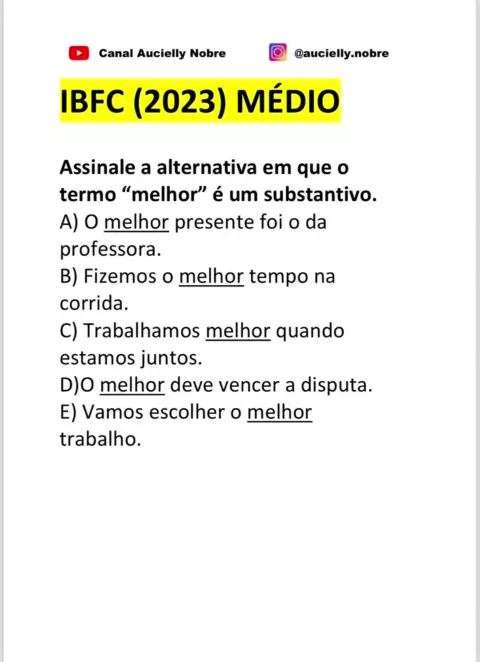 Canal Aucielly Nobre @aucielly.nobre

IBFC (2023) MÉDIO

Assinale a alternativa em que o termo "melhor" é um substantivo.

A) O melhor presente foi o da professora.

B) Fizemos o melhor tempo na corrida.

C) Trabalhamos melhor quando estamos juntos.

D)O melhor deve vencer a disputa.

E) Vamos escolher o melhor trabalho.